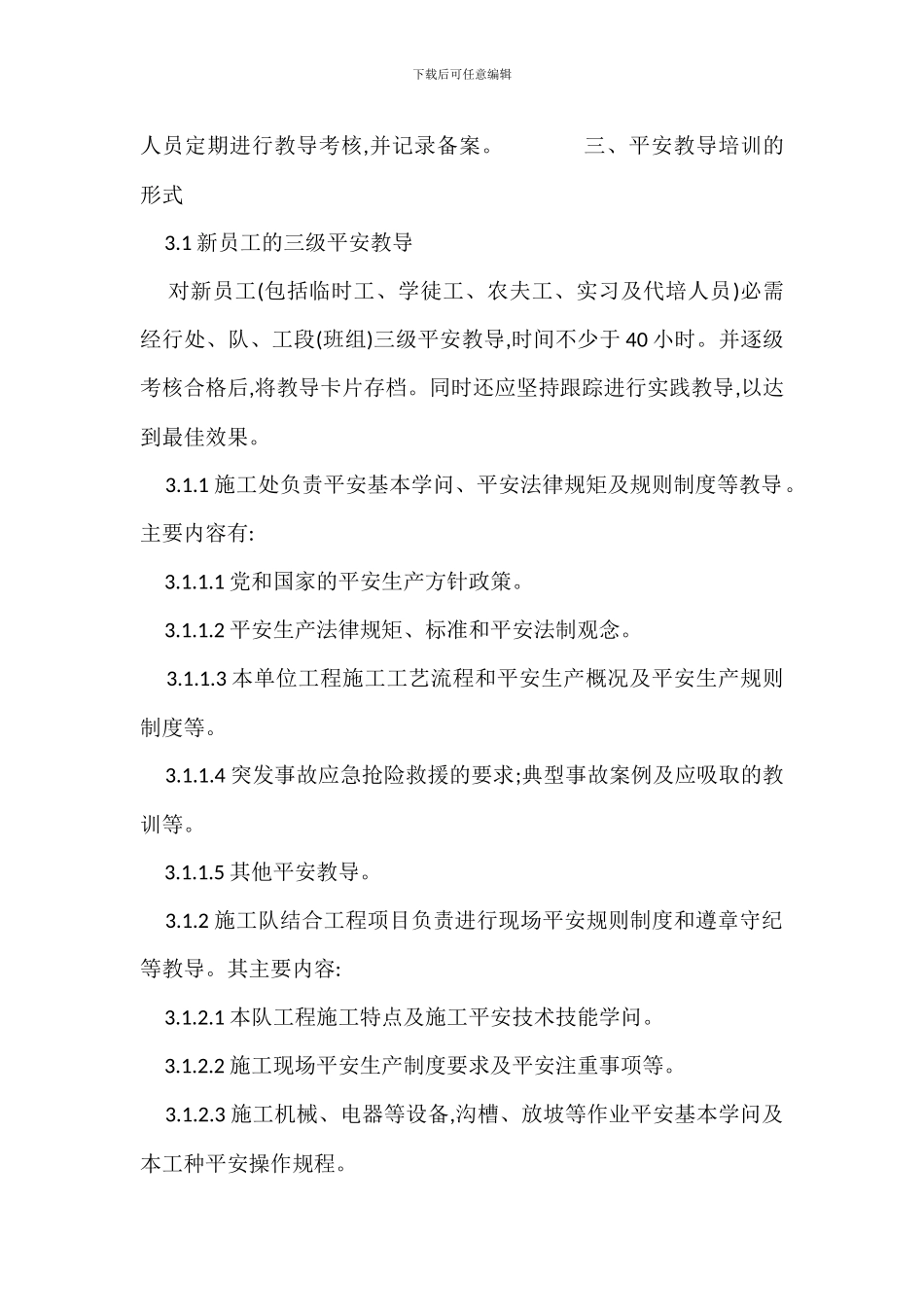 下载后可任意编辑

人员定期进行教导考核,并记录备案。 三、平安教导培训的形式

3.1 新员工的三级平安教导

对新员工(包括临时工、学徒工、农夫工、实习及代培人员)必需经行处、队、工段(班组)三级平安教导,时间不少于 40 小时。并逐级考核合格后,将教导卡片存档。同时还应坚持跟踪进行实践教导,以达到最佳效果。

3.1.1 施工处负责平安基本学问、平安法律规矩及规则制度等教导。主要内容有:

3.1.1.1 党和国家的平安生产方针政策。

3.1.1.2 平安生产法律规矩、标准和平安法制观念。

3.1.1.3 本单位工程施工工艺流程和平安生产概况及平安生产规则制度等。

3.1.1.4 突发事故应急抢险救援的要求;典型事故案例及应吸取的教训等。

3.1.1.5 其他平安教导。

3.1.2 施工队结合工程项目负责进行现场平安规则制度和遵章守纪等教导。其主要内容:

3.1.2.1 本队工程施工特点及施工平安技术技能学问。

3.1.2.2 施工现场平安生产制度要求及平安注重事项等。

3.1.2.3 施工机械、电器等设备,沟槽、放坡等作业平安基本学问及本工种平安操作规程。